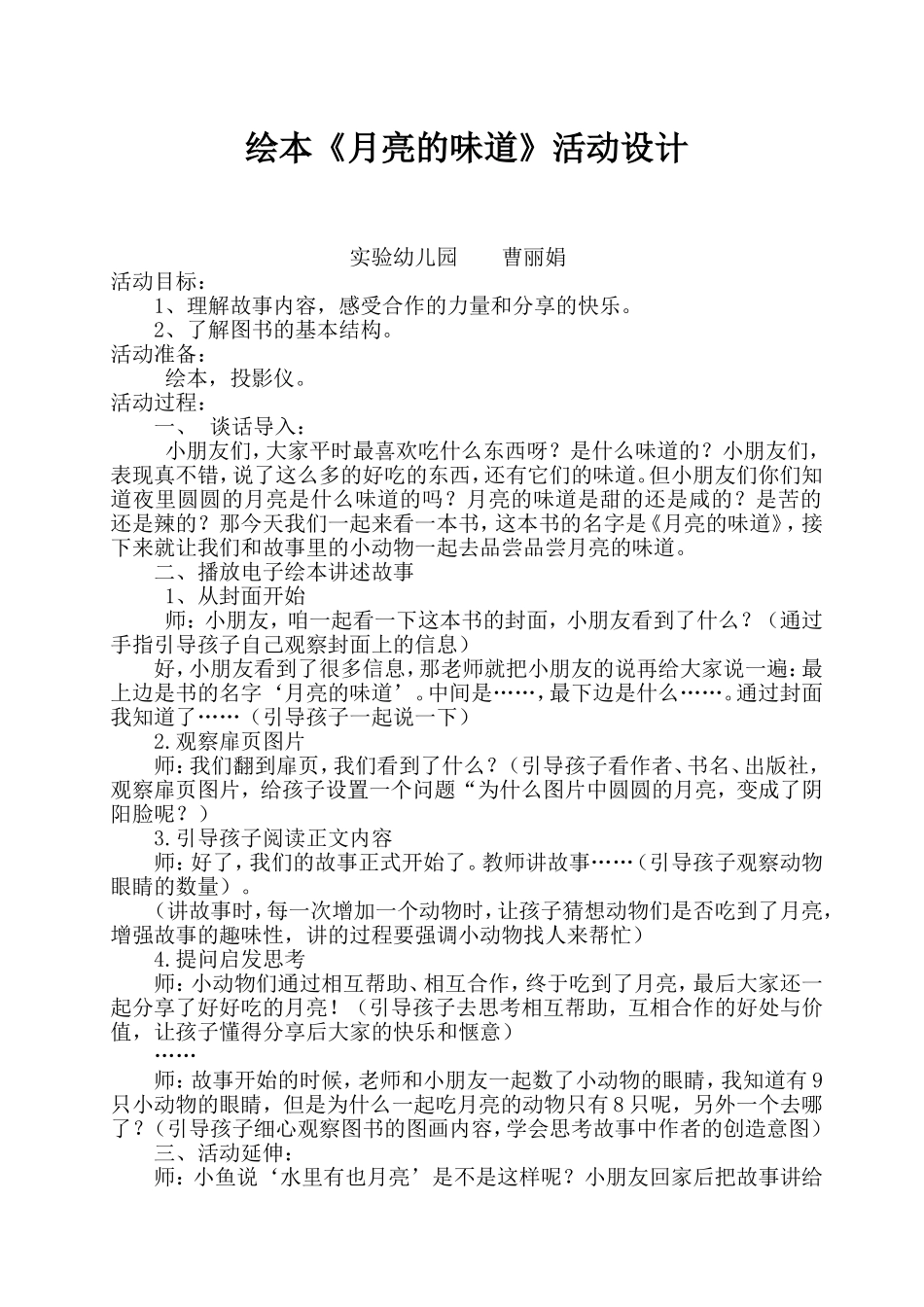 绘本《月亮的味道》活动设计

实验幼儿园　　曹丽娟

活动目标：

1、理解故事内容，感受合作的力量和分享的快乐。

2、了解图书的基本结构。

活动准备：

绘本，投影仪。

活动过程：

一、　谈话导入：

小朋友们，大家平时最喜欢吃什么东西呀？是什么味道的？小朋友们，表现真不错，说了这么多的好吃的东西，还有它们的味道。但小朋友们你们知道夜里圆圆的月亮是什么味道的吗？月亮的味道是甜的还是咸的？是苦的还是辣的？那今天我们一起来看一本书，这本书的名字是《月亮的味道》，接下来就让我们和故事里的小动物一起去品尝品尝月亮的味道。

二、播放电子绘本讲述故事

1、从封面开始

师：小朋友，咱一起看一下这本书的封面，小朋友看到了什么？（通过手指引导孩子自己观察封面上的信息）

好，小朋友看到了很多信息，那老师就把小朋友的说再给大家说一遍：最上边是书的名字‘月亮的味道’。中间是……，最下边是什么……。通过封面我知道了……（引导孩子一起说一下）

2.观察扉页图片

师：我们翻到扉页，我们看到了什么？（引导孩子看作者、书名、出版社，观察扉页图片，给孩子设置一个问题“为什么图片中圆圆的月亮，变成了阴阳脸呢？）

3.引导孩子阅读正文内容

师：好了，我们的故事正式开始了。教师讲故事……（引导孩子观察动物眼睛的数量）。

（讲故事时，每一次增加一个动物时，让孩子猜想动物们是否吃到了月亮，增强故事的趣味性，讲的过程要强调小动物找人来帮忙）

4.提问启发思考

师：小动物们通过相互帮助、相互合作，终于吃到了月亮，最后大家还一起分享了好好吃的月亮！（引导孩子去思考相互帮助，互相合作的好处与价值，让孩子懂得分享后大家的快乐和惬意）

……

师：故事开始的时候，老师和小朋友一起数了小动物的眼睛，我知道有9只小动物的眼睛，但是为什么一起吃月亮的动物只有8只呢，另外一个去哪了？（引导孩子细心观察图书的图画内容，学会思考故事中作者的创造意图）

三、活动延伸：

师：小鱼说‘水里有也月亮’是不是这样呢？小朋友回家后把故事讲给